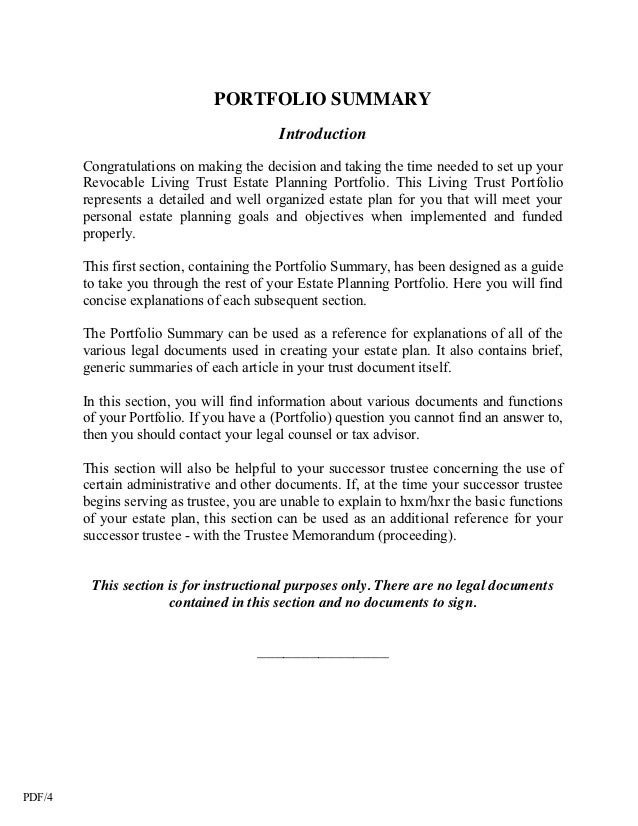 PORTFOLIO SUMMARY

Introduction

Congratulations on making the decision and taking the time needed to set up your Revocable Living Trust Estate Planning Portfolio. This Living Trust Portfolio represents a detailed and well organized estate plan for you that will meet your personal estate planning goals and objectives when implemented and funded properly.

This first section, containing the Portfolio Summary, has been designed as a guide to take you through the rest of your Estate Planning Portfolio. Here you will find concise explanations of each subsequent section.

The Portfolio Summary can be used as a reference for explanations of all of the various legal documents used in creating your estate plan. It also contains brief, generic summaries of each article in your trust document itself.

In this section, you will find information about various documents and functions of your Portfolio. If you have a (Portfolio) question you cannot find an answer to, then you should contact your legal counsel or tax advisor.

This section will also be helpful to your successor trustee concerning the use of certain administrative and other documents. If, at the time your successor trustee begins serving as trustee, you are unable to explain to hxm/hxr the basic functions of your estate plan, this section can be used as an additional reference for your successor trustee - with the Trustee Memorandum (proceeding).

This section is for instructional purposes only. There are no legal documents contained in this section and no documents to sign.

PDF/4